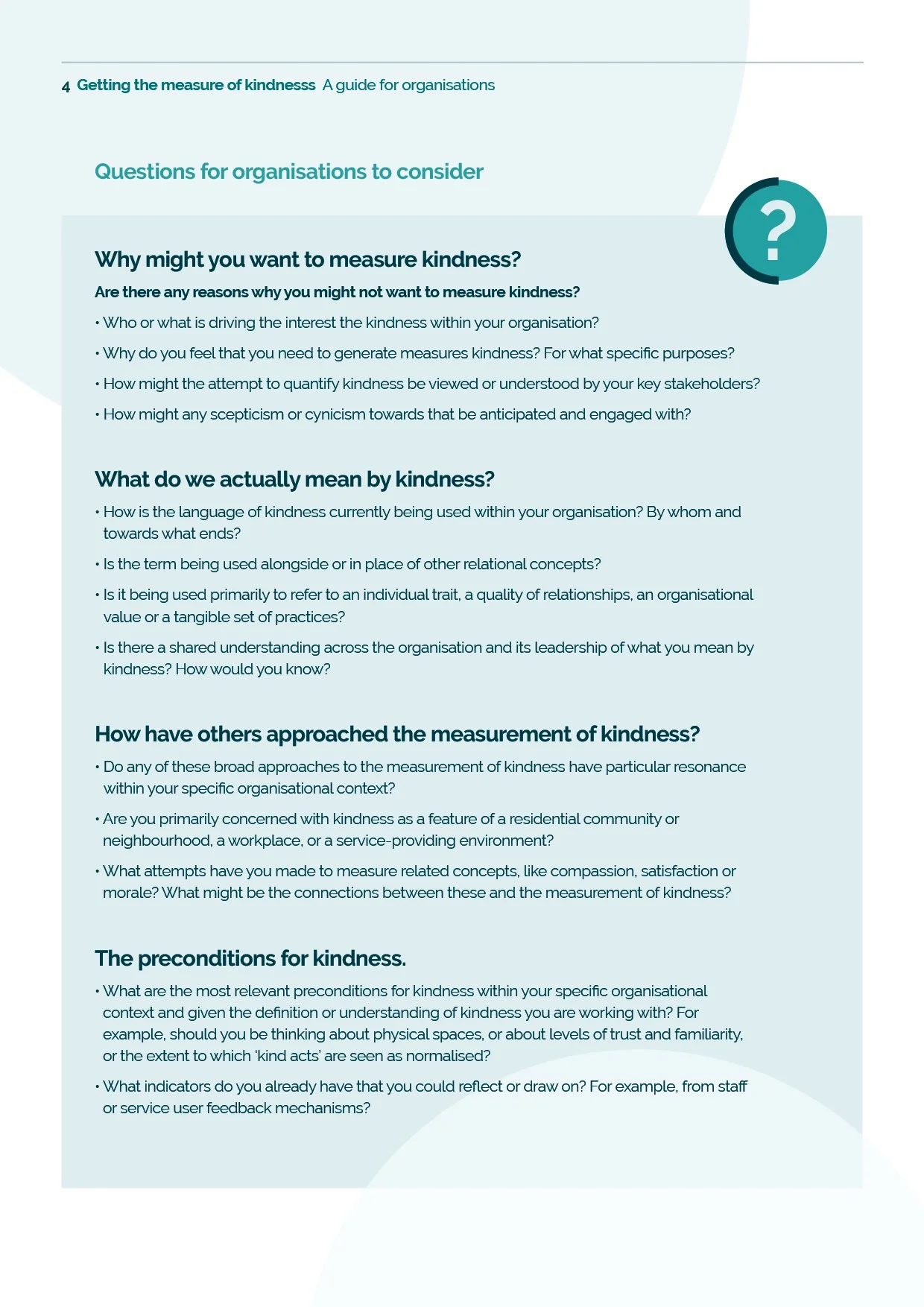 4 Getting the measure of kindnesss A guide for organisations

Questions for organisations to consider

?

Why might you want to measure kindness?

Are there any reasons why you might not want to measure kindness?

• Who or what is driving the interest the kindness within your organisation?

• Why do you feel that you need to generate measures kindness? For what specific purposes?

• How might the attempt to quantify kindness be viewed or understood by your key stakeholders?

• How might any scepticism or cynicism towards that be anticipated and engaged with?

What do we actually mean by kindness?

• How is the language of kindness currently being used within your organisation? By whom and towards what ends?

• Is the term being used alongside or in place of other relational concepts?

• Is it being used primarily to refer to an individual trait, a quality of relationships, an organisational value or a tangible set of practices?

• Is there a shared understanding across the organisation and its leadership of what you mean by kindness? How would you know?

How have others approached the measurement of kindness?

• Do any of these broad approaches to the measurement of kindness have particular resonance within your specific organisational context?

• Are you primarily concerned with kindness as a feature of a residential community or neighbourhood, a workplace, or a service-providing environment?

• What attempts have you made to measure related concepts, like compassion, satisfaction or morale? What might be the connections between these and the measurement of kindness?

The preconditions for kindness.

• What are the most relevant preconditions for kindness within your specific organisational context and given the definition or understanding of kindness you are working with? For example, should you be thinking about physical spaces, or about levels of trust and familiarity, or the extent to which 'kind acts' are seen as normalised?

• What indicators do you already have that you could reflect or draw on? For example, from staff or service user feedback mechanisms?